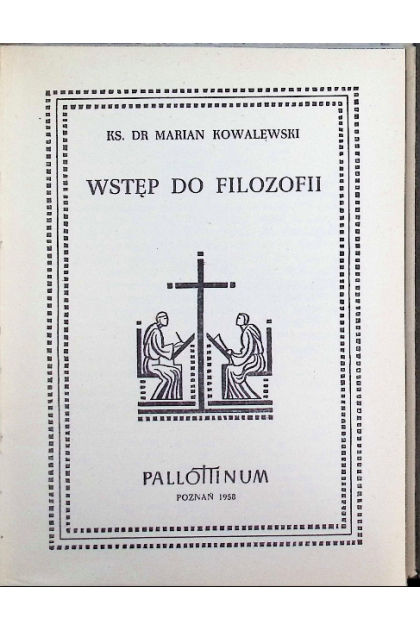 KS. DR MARIAN KOWALEWSKI

WSTĘP DO FILOZOFII

PALLOTTINUM

POZNAŃ 1958